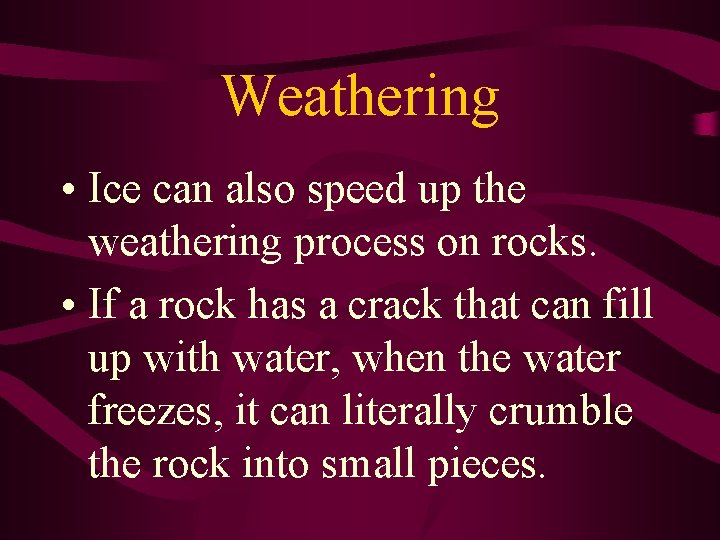 Weathering

• Ice can also speed up the weathering process on rocks.

• If a rock has a crack that can fill up with water, when the water freezes, it can literally crumble the rock into small pieces.